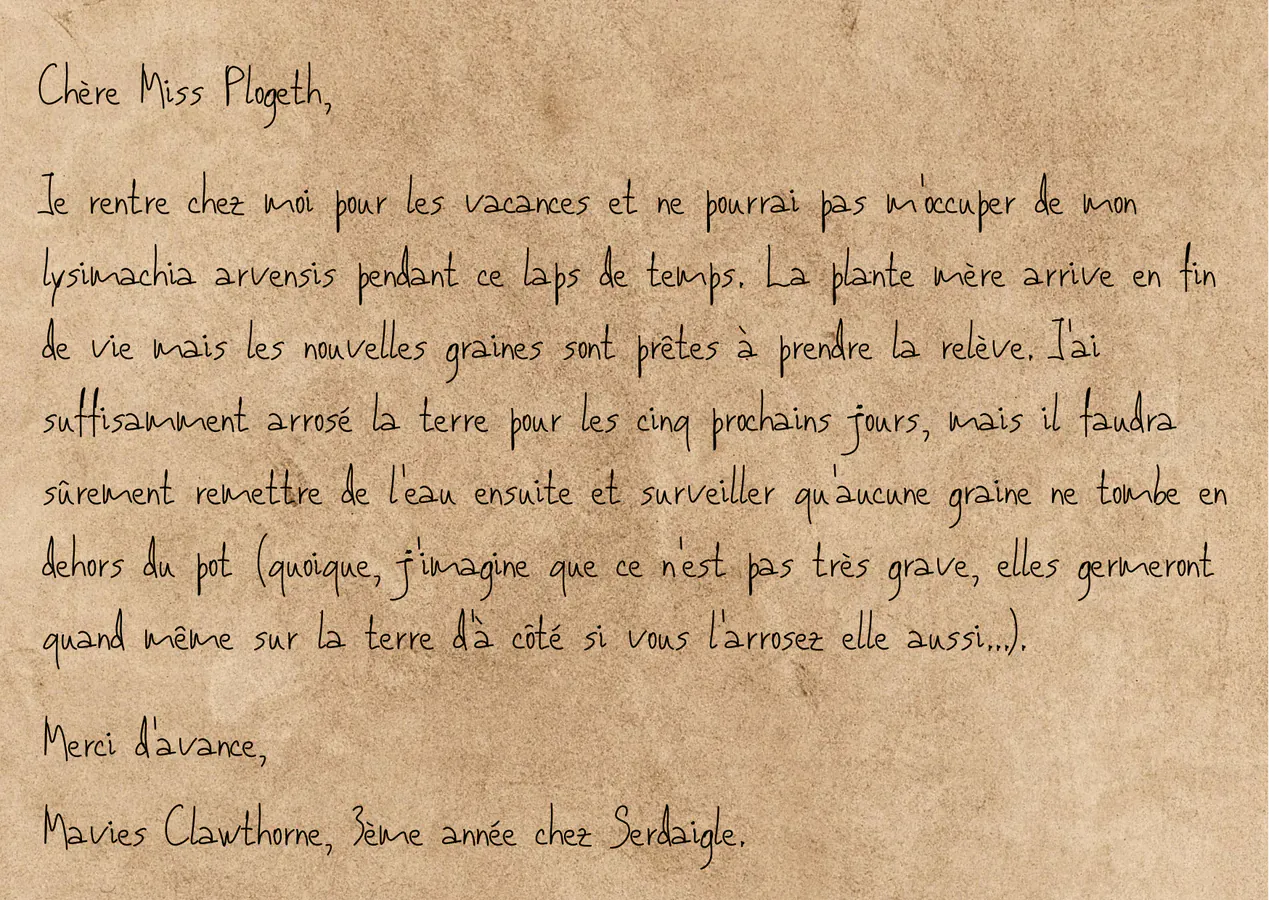 Chère Miss Plogeth,

Je rentre chez moi pour les vacances et ne pourrai pas m'occuper de mon lysimachia arvensis pendant ce laps de temps. La plante mère arrive en fin de vie mais les nouvelles graines sont prêtes à prendre la relève. J'ai suffisamment arrosé la terre pour les cinq prochains jours, mais il faudra sûrement remettre de l'eau ensuite et surveiller qu'aucune graine ne tombe en dehors du pot (quoique, j'imagine que ce n'est pas très grave, elles germeront quand même sur la terre d'à côté si vous l'arrosez elle aussi...).

Merci d'avance,

Mavies Clawthorne, 3ème année chez Serdaigle.